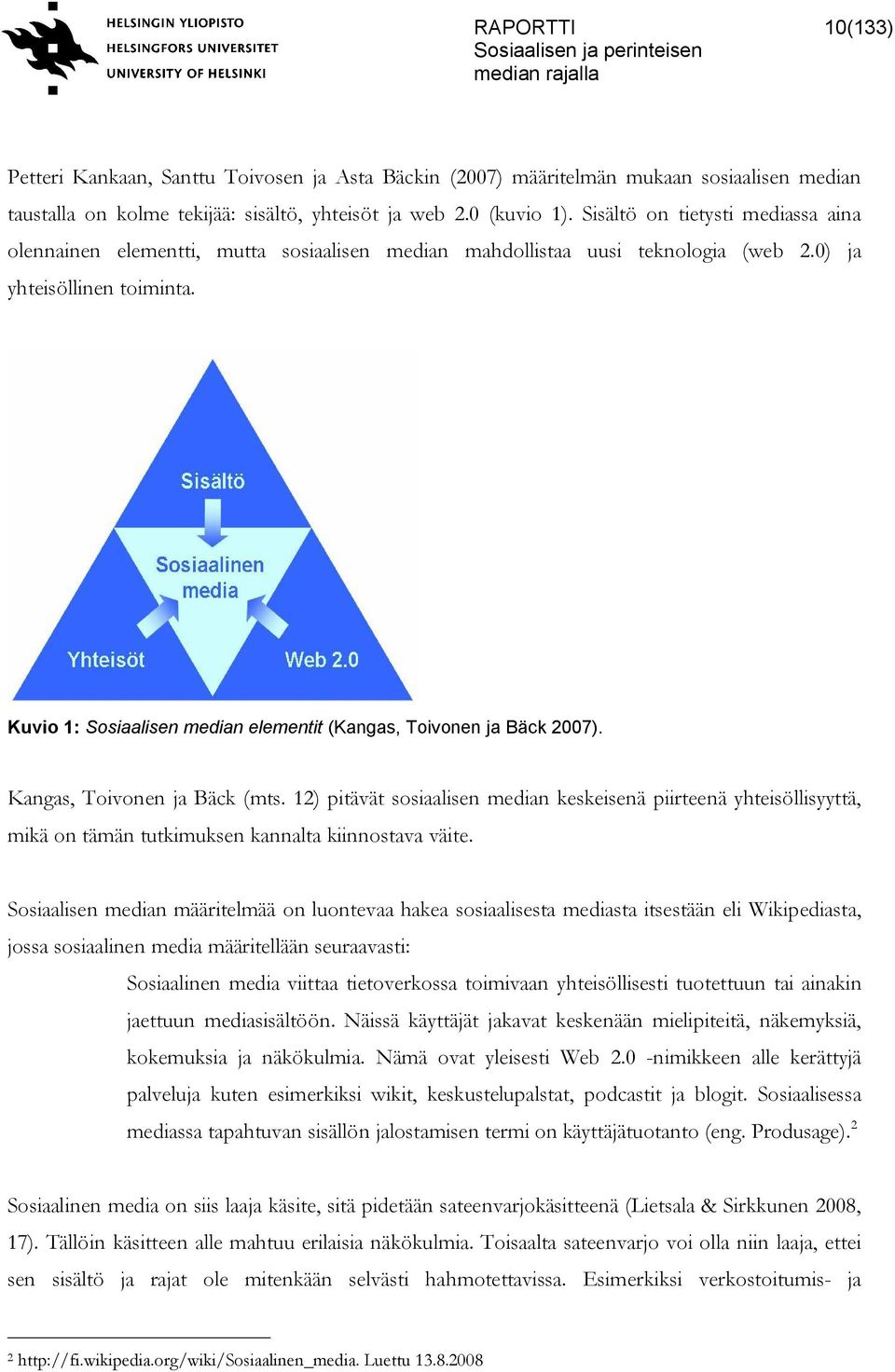 HELSINGIN YLIOPISTO
HELSINGFORS UNIVERSITET
UNIVERSITY OF HELSINKI

RAPORTTI
Sosiaalisen ja perinteisen median rajalla

10(133)

Petteri Kankaan, Santtu Toivosen ja Asta Bäckin (2007) määritelmän mukaan sosiaalisen median taustalla on kolme tekijää: sisältö, yhteisöt ja web 2.0 (kuvio 1). Sisältö on tietysti mediassa aina olennainen elementti, mutta sosiaalisen median mahdollistaa uusi teknologia (web 2.0) ja yhteisöllinen toiminta.

Sisältö
Sosiaalinen media
Yhteisöt
Web 2.0

Kuvio 1: Sosiaalisen median elementit (Kangas, Toivonen ja Bäck 2007).

Kangas, Toivonen ja Bäck (mts. 12) pitävät sosiaalisen median keskeisenä piirteenä yhteisöllisyyttä, mikä on tämän tutkimuksen kannalta kiinnostava väite.

Sosiaalisen median määritelmää on luontevaa hakea sosiaalisesta mediasta itsestään eli Wikipediasta, jossa sosiaalinen media määritellään seuraavasti:

Sosiaalinen media viittaa tietoverkossa toimivaan yhteisöllisesti tuotettuun tai ainakin jaettuun mediasisältöön. Näissä käyttäjät jakavat keskenään mielipiteitä, näkemyksiä, kokemuksia ja näkökulmia. Nämä ovat yleisesti Web 2.0 -nimikkeen alle kerättyjä palveluja kuten esimerkiksi wikit, keskustelupalstat, podcastit ja blogit. Sosiaalisessa mediassa tapahtuvan sisällön jalostamisen termi on käyttäjätuotanto (eng. Produsage).$^2$

Sosiaalinen media on siis laaja käsite, sitä pidetään sateenvarjokäsitteenä (Lietsala & Sirkkunen 2008, 17). Tällöin käsitteen alle mahtuu erilaisia näkökulmia. Toisaalta sateenvarjo voi olla niin laaja, ettei sen sisältö ja rajat ole mitenkään selvästi hahmotettavissa. Esimerkiksi verkostoitumis- ja

$^2$ http://fi.wikipedia.org/wiki/Sosiaalinen_media. Luettu 13.8.2008